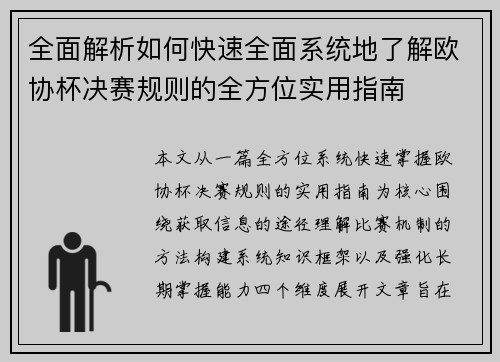 全面解析如何快速全面系统地了解欧协杯决赛规则的全方位实用指南

本文从一篇全方位系统快速掌握欧协杯决赛规则的实用指南为核心围绕获取信息的途径理解比赛机制的方法构建系统知识框架以及强化长期掌握能力四个维度展开文章旨在